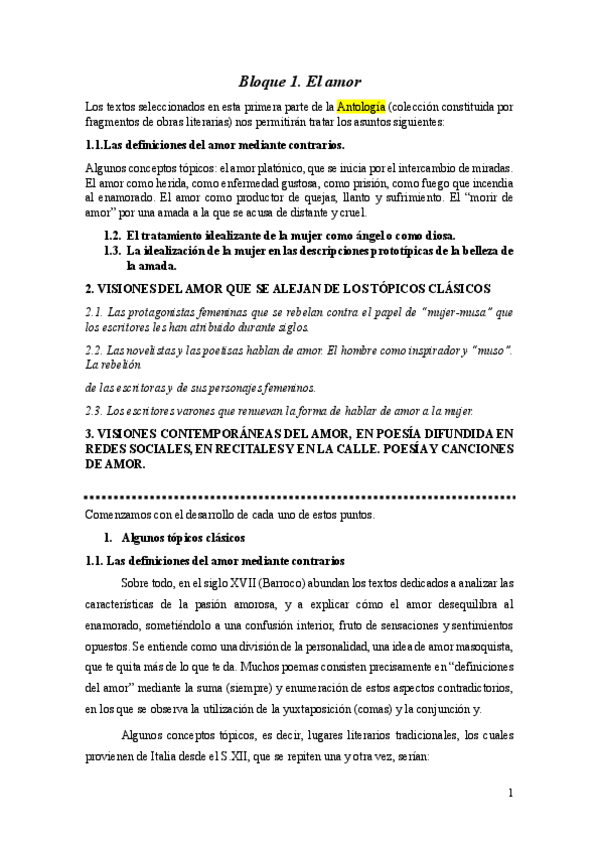 Bloque 1. El amor

Los textos seleccionados en esta primera parte de la Antología (colección constituida por fragmentos de obras literarias) nos permitirán tratar los asuntos siguientes:

1.1.Las definiciones del amor mediante contrarios.

Algunos conceptos tópicos: el amor platónico, que se inicia por el intercambio de miradas. El amor como herida, como enfermedad gustosa, como prisión, como fuego que incendia al enamorado. El amor como productor de quejas, llanto y sufrimiento. El "morir de amor" por una amada a la que se acusa de distante y cruel.

1.2. El tratamiento idealizante de la mujer como ángel o como diosa.
1.3. La idealización de la mujer en las descripciones prototípicas de la belleza de la amada.

2. VISIONES DEL AMOR QUE SE ALEJAN DE LOS TÓPICOS CLÁSICOS

2.1. Las protagonistas femeninas que se rebelan contra el papel de "mujer-musa" que los escritores les han atribuido durante siglos.

2.2. Las novelistas y las poetisas hablan de amor. El hombre como inspirador y "muso". La rebelión

de las escritoras y de sus personajes femeninos.

2.3. Los escritores varones que renuevan la forma de hablar de amor a la mujer.

3. VISIONES CONTEMPORÁNEAS DEL AMOR, EN POESÍA DIFUNDIDA EN REDES SOCIALES, EN RECITALES Y EN LA CALLE. POESÍA Y CANCIONES DE AMOR.

Comenzamos con el desarrollo de cada uno de estos puntos.

1. Algunos tópicos clásicos

1.1. Las definiciones del amor mediante contrarios

Sobre todo, en el siglo XVII (Barroco) abundan los textos dedicados a analizar las características de la pasión amorosa, y a explicar cómo el amor desequilibra al enamorado, sometiéndolo a una confusión interior, fruto de sensaciones y sentimientos opuestos. Se entiende como una división de la personalidad, una idea de amor masoquista, que te quita más de lo que te da. Muchos poemas consisten precisamente en "definiciones del amor" mediante la suma (siempre) y enumeración de estos aspectos contradictorios, en los que se observa la utilización de la yuxtaposición (comas) y la conjunción y.

Algunos conceptos tópicos, es decir, lugares literarios tradicionales, los cuales provienen de Italia desde el S.XII, que se repiten una y otra vez, serían:

1